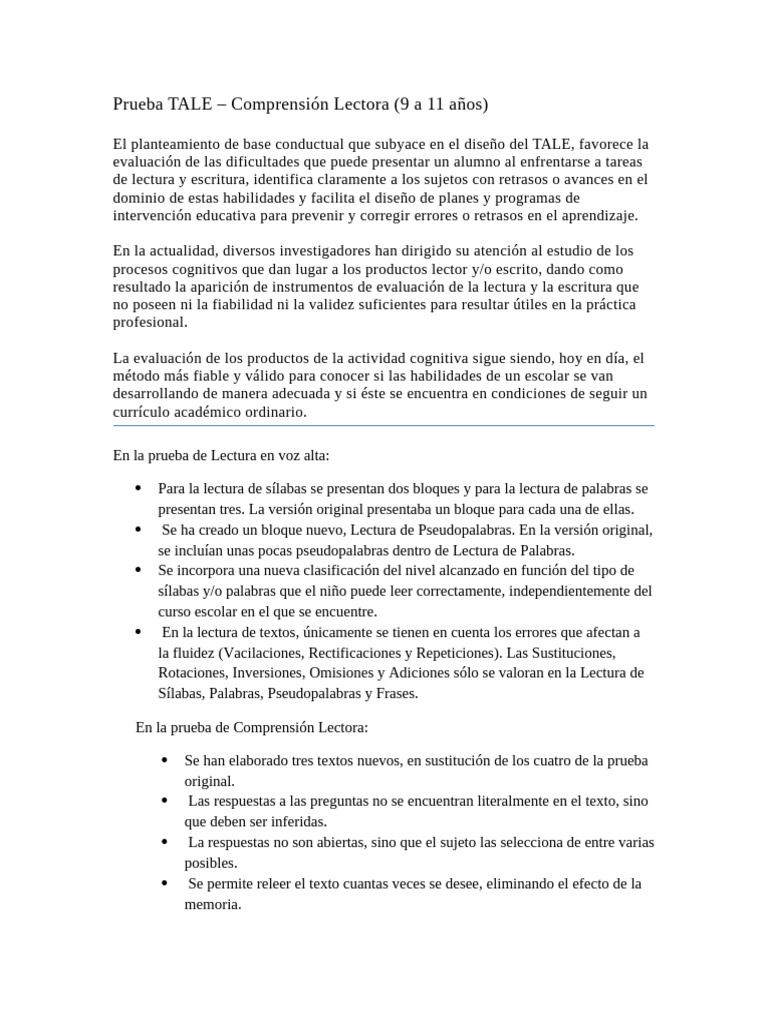 Prueba TALE – Comprensión Lectora (9 a 11 años)

El planteamiento de base conductual que subyace en el diseño del TALE, favorece la evaluación de las dificultades que puede presentar un alumno al enfrentarse a tareas de lectura y escritura, identifica claramente a los sujetos con retrasos o avances en el dominio de estas habilidades y facilita el diseño de planes y programas de intervención educativa para prevenir y corregir errores o retrasos en el aprendizaje.

En la actualidad, diversos investigadores han dirigido su atención al estudio de los procesos cognitivos que dan lugar a los productos lector y/o escrito, dando como resultado la aparición de instrumentos de evaluación de la lectura y la escritura que no poseen ni la fiabilidad ni la validez suficientes para resultar útiles en la práctica profesional.

La evaluación de los productos de la actividad cognitiva sigue siendo, hoy en día, el método más fiable y válido para conocer si las habilidades de un escolar se van desarrollando de manera adecuada y si éste se encuentra en condiciones de seguir un currículo académico ordinario.

En la prueba de Lectura en voz alta:

• Para la lectura de sílabas se presentan dos bloques y para la lectura de palabras se presentan tres. La versión original presentaba un bloque para cada una de ellas.
• Se ha creado un bloque nuevo, Lectura de Pseudopalabras. En la versión original, se incluían unas pocas pseudopalabras dentro de Lectura de Palabras.
• Se incorpora una nueva clasificación del nivel alcanzado en función del tipo de sílabas y/o palabras que el niño puede leer correctamente, independientemente del curso escolar en el que se encuentre.
• En la lectura de textos, únicamente se tienen en cuenta los errores que afectan a la fluidez (Vacilaciones, Rectificaciones y Repeticiones). Las Sustituciones, Rotaciones, Inversiones, Omisiones y Adiciones sólo se valoran en la Lectura de Sílabas, Palabras, Pseudopalabras y Frases.

En la prueba de Comprensión Lectora:

• Se han elaborado tres textos nuevos, en sustitución de los cuatro de la prueba original.
• Las respuestas a las preguntas no se encuentran literalmente en el texto, sino que deben ser inferidas.
• La respuestas no son abiertas, sino que el sujeto las selecciona de entre varias posibles.
• Se permite releer el texto cuantas veces se desee, eliminando el efecto de la memoria.